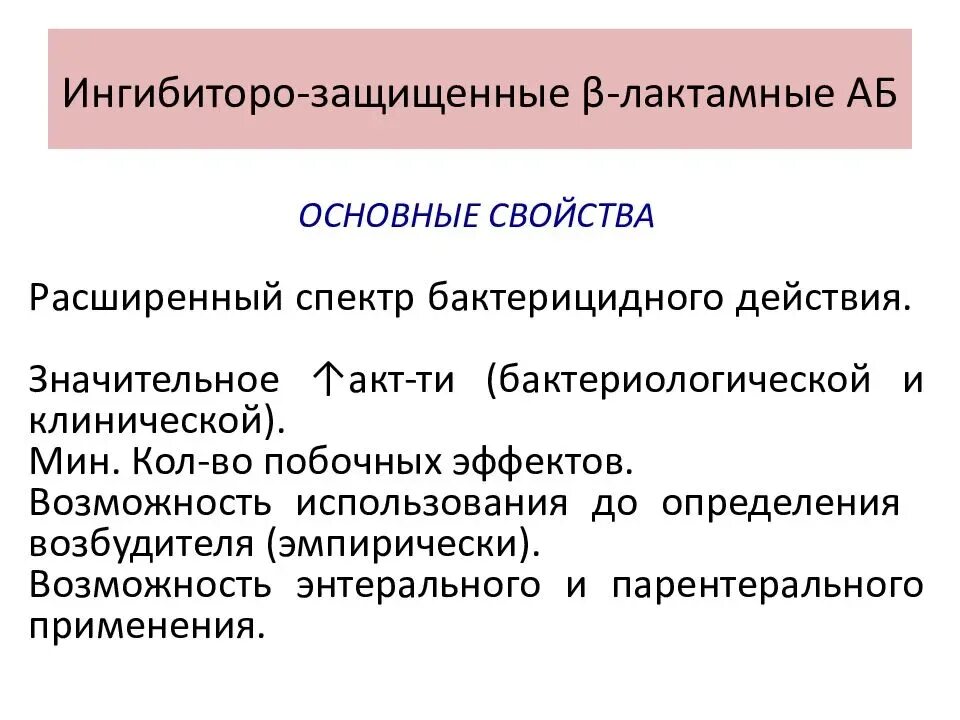 Ингибиторо-защищенные β-лактамные АБ

ОСНОВНЫЕ СВОЙСТВА

Расширенный спектр бактерицидного действия.

Значительное ↑акт-ти (бактериологической и клинической).

Мин. Кол-во побочных эффектов.

Возможность использования до определения возбудителя (эмпирически).

Возможность энтерального и парентерального применения.